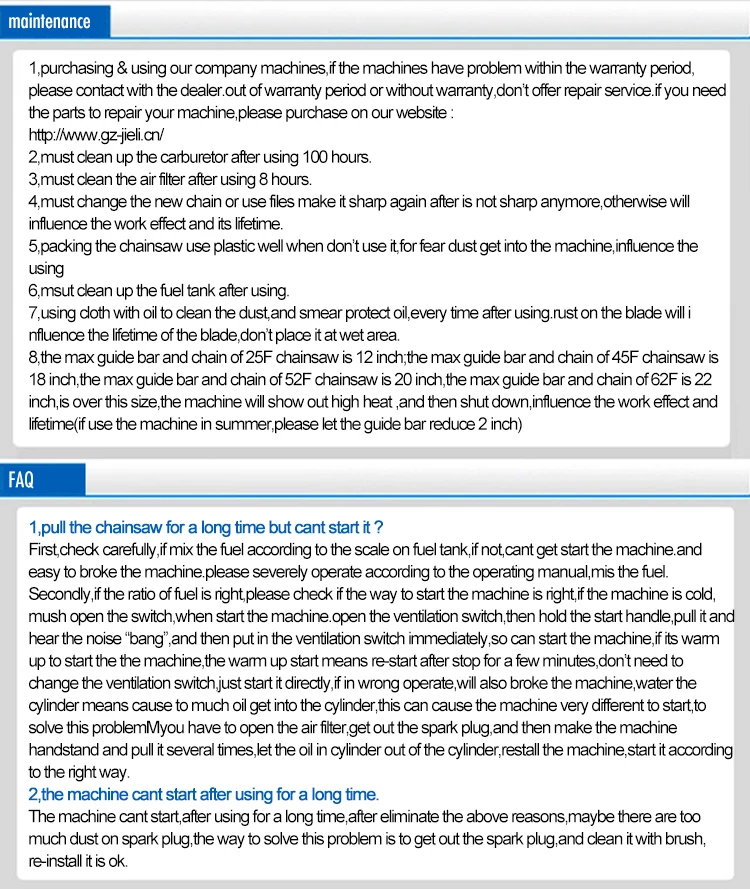 maintenance

1,purchasing & using our company machines,if the machines have problem within the warranty period, please contact with the dealer.out of warranty period or without warranty,don't offer repair service.if you need the parts to repair your machine,please purchase on our website :
http://www.gz-jieli.cn/
2,must clean up the carburetor after using 100 hours.
3,must clean the air filter after using 8 hours.
4,must change the new chain or use files make it sharp again after is not sharp anymore,otherwise will influence the work effect and its lifetime.
5,packing the chainsaw use plastic well when don't use it,for fear dust get into the machine,influence the using
6,msut clean up the fuel tank after using.
7,using cloth with oil to clean the dust,and smear protect oil,every time after using.rust on the blade will i nfluence the lifetime of the blade,don't place it at wet area.
8,the max guide bar and chain of 25F chainsaw is 12 inch;the max guide bar and chain of 45F chainsaw is 18 inch,the max guide bar and chain of 52F chainsaw is 20 inch,the max guide bar and chain of 62F is 22 inch,is over this size,the machine will show out high heat ,and then shut down,influence the work effect and lifetime(if use the machine in summer,please let the guide bar reduce 2 inch)

FAQ

1,pull the chainsaw for a long time but cant start it ?
First,check carefully,if mix the fuel according to the scale on fuel tank,if not,cant get start the machine.and easy to broke the machine.please severely operate according to the operating manual,mis the fuel. Secondly,if the ratio of fuel is right,please check if the way to start the machine is right,if the machine is cold, mush open the switch,when start the machine.open the ventilation switch,then hold the start handle,pull it and hear the noise "bang",and then put in the ventilation switch immediately,so can start the machine,if its warm up to start the the machine,the warm up start means re-start after stop for a few minutes,don't need to change the ventilation switch,just start it directly,if in wrong operate,will also broke the machine,water the cylinder means cause to much oil get into the cylinder,this can cause the machine very different to start,to solve this problemMyou have to open the air filter,get out the spark plug,and then make the machine handstand and pull it several times,let the oil in cylinder out of the cylinder,restall the machine,start it according to the right way.
2,the machine cant start after using for a long time.
The machine cant start,after using for a long time,after eliminate the above reasons,maybe there are too much dust on spark plug,the way to solve this problem is to get out the spark plug,and clean it with brush, re-install it is ok.